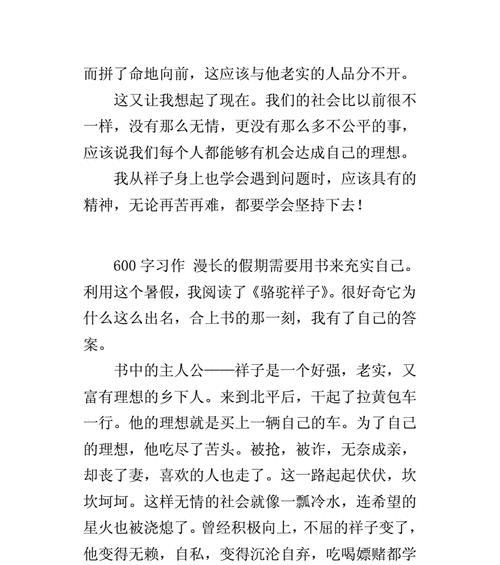 而拼了命地向前，这应该与他老实的人品分不开。

这又让我想起了现在。我们的社会比以前很不一样，没有那么无情，更没有那么多不公平的事，应该说我们每个人都能够有机会达成自己的理想。

我从祥子身上也学会遇到问题时，应该具有的精神，无论再苦再难，都要学会坚持下去！

600 字习作 漫长的假期需要用书来充实自己。利用这个暑假，我阅读了《骆驼祥子》。很好奇它为什么这么出名，合上书的那一刻，我有了自己的答案。

书中的主人公——祥子是一个好强，老实，又富有理想的乡下人。来到北平后，干起了拉黄包车一行。他的理想就是买上一辆自己的车。为了自己的理想，他吃尽了苦头。被抢，被诈，无奈成亲，却丧了妻，喜欢的人也走了。这一路起起伏伏，坎坎坷坷。这样无情的社会就像一瓢冷水，连希望的星火也被浇熄了。曾经积极向上，不屈的祥子变了，他变得无赖，自私，变得沉沦自弃，吃喝嫖赌都学